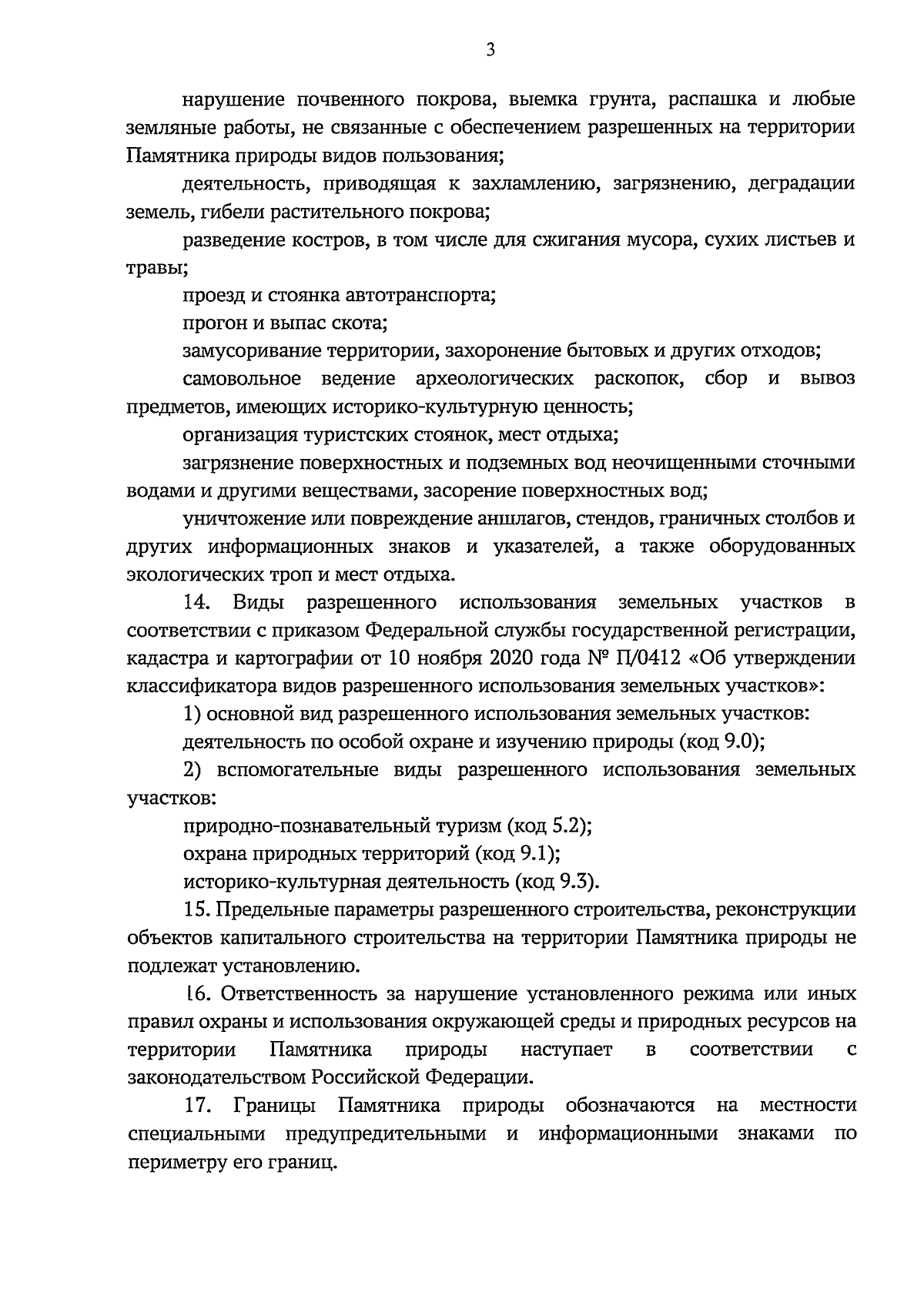 3

нарушение почвенного покрова, выемка грунта, распашка и любые земляные работы, не связанные с обеспечением разрешенных на территории Памятника природы видов пользования;

деятельность, приводящая к захламлению, загрязнению, деградации земель, гибели растительного покрова;

разведение костров, в том числе для сжигания мусора, сухих листьев и травы;

проезд и стоянка автотранспорта;

прогон и выпас скота;

замусоривание территории, захоронение бытовых и других отходов;

самовольное ведение археологических раскопок, сбор и вывоз предметов, имеющих историко-культурную ценность;

организация туристских стоянок, мест отдыха;

загрязнение поверхностных и подземных вод неочищенными сточными водами и другими веществами, засорение поверхностных вод;

уничтожение или повреждение аншлагов, стендов, граничных столбов и других информационных знаков и указателей, а также оборудованных экологических троп и мест отдыха.

14. Виды разрешенного использования земельных участков в соответствии с приказом Федеральной службы государственной регистрации, кадастра и картографии от 10 ноября 2020 года № П/0412 «Об утверждении классификатора видов разрешенного использования земельных участков»:

1) основной вид разрешенного использования земельных участков:

деятельность по особой охране и изучению природы (код 9.0);

2) вспомогательные виды разрешенного использования земельных участков:

природно-познавательный туризм (код 5.2);

охрана природных территорий (код 9.1);

историко-культурная деятельность (код 9.3).

15. Предельные параметры разрешенного строительства, реконструкции объектов капитального строительства на территории Памятника природы не подлежат установлению.

16. Ответственность за нарушение установленного режима или иных правил охраны и использования окружающей среды и природных ресурсов на территории Памятника природы наступает в соответствии с законодательством Российской Федерации.

17. Границы Памятника природы обозначаются на местности специальными предупредительными и информационными знаками по периметру его границ.